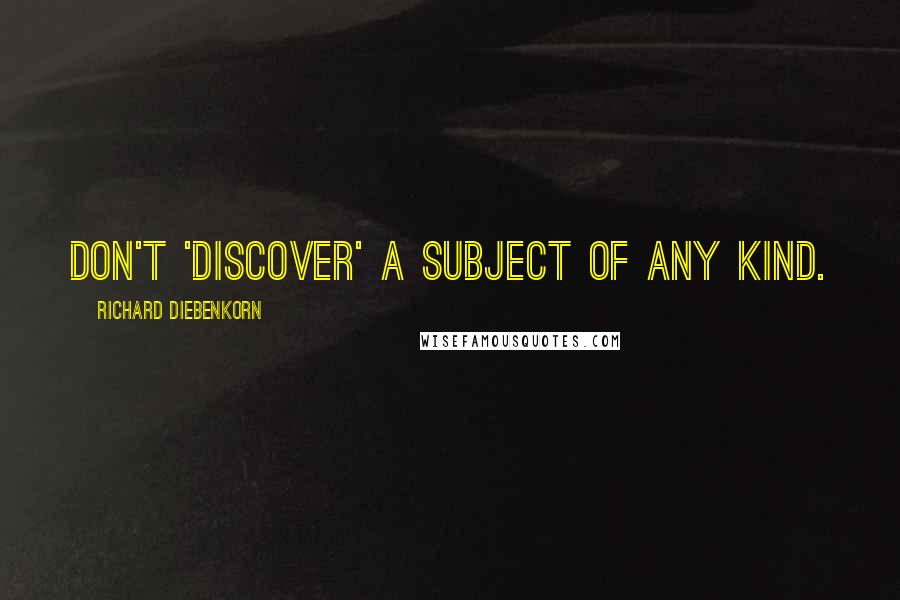 DON'T 'DISCOVER' A SUBJECT OF ANY KIND.

RICHARD DIEBENKORN

WISEFAMOUSQUOTES.COM